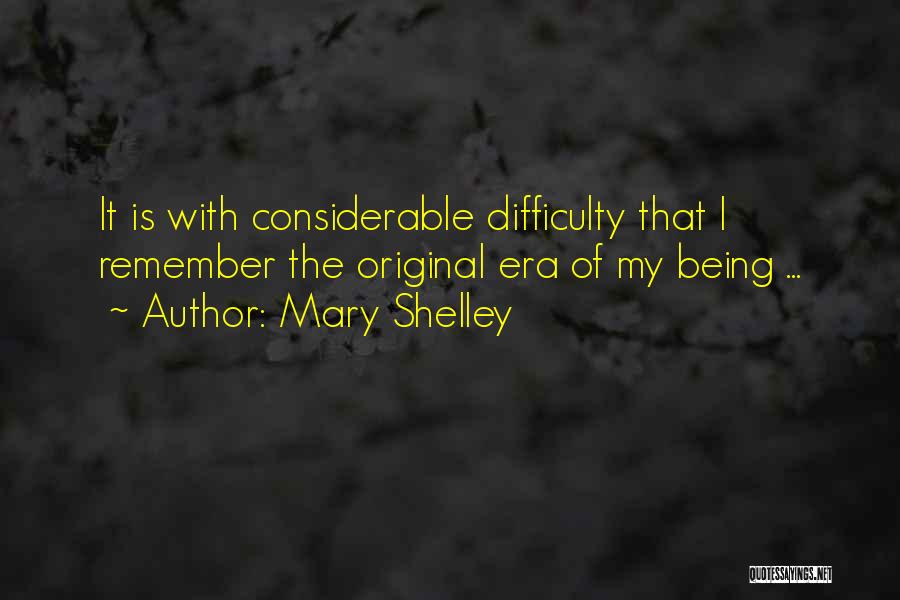 It is with considerable difficulty that I remember the original era of my being ...
~ Author: Mary Shelley

QUOTESSAYINGS.NET